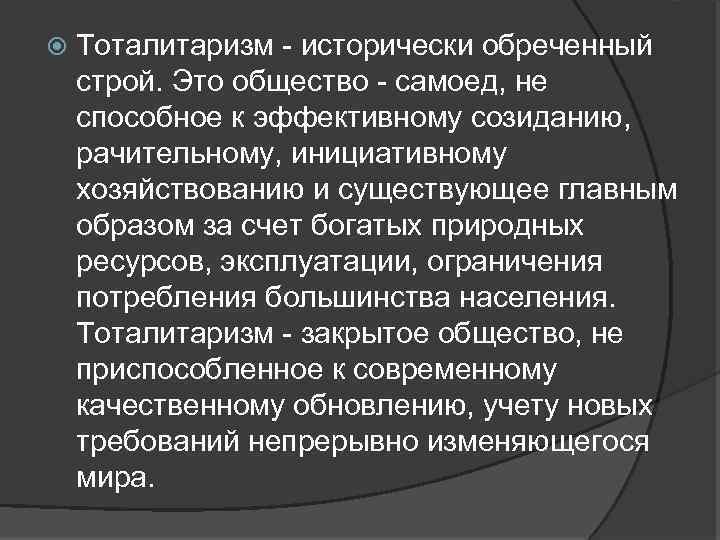 Тоталитаризм - исторически обреченный строй. Это общество - самоед, не способное к эффективному созиданию, рачительному, инициативному хозяйствованию и существующее главным образом за счет богатых природных ресурсов, эксплуатации, ограничения потребления большинства населения. Тоталитаризм - закрытое общество, не приспособленное к современному качественному обновлению, учету новых требований непрерывно изменяющегося мира.